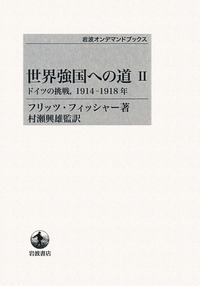 岩波オンデマンドブックス

世界強国への道 II

ドイツの挑戦, 1914-1918年

フリッツ・フィッシャー著

村瀬興雄監訳

岩波書店